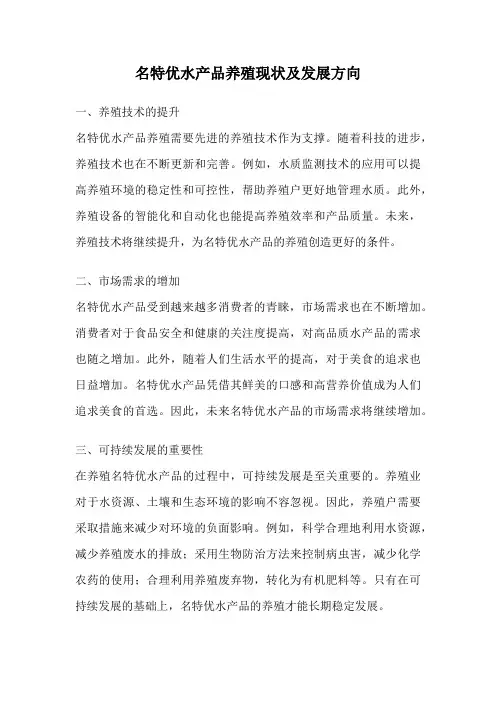 名特优水产品养殖现状及发展方向

一、养殖技术的提升

名特优水产品养殖需要先进的养殖技术作为支撑。随着科技的进步，养殖技术也在不断更新和完善。例如，水质监测技术的应用可以提高养殖环境的稳定性和可控性，帮助养殖户更好地管理水质。此外，养殖设备的智能化和自动化也能提高养殖效率和产品质量。未来，养殖技术将继续提升，为名特优水产品的养殖创造更好的条件。

二、市场需求的增加

名特优水产品受到越来越多消费者的青睐，市场需求也在不断增加。消费者对于食品安全和健康的关注度提高，对高品质水产品的需求也随之增加。此外，随着人们生活水平的提高，对于美食的追求也日益增加。名特优水产品凭借其鲜美的口感和高营养价值成为人们追求美食的首选。因此，未来名特优水产品的市场需求将继续增加。

三、可持续发展的重要性

在养殖名特优水产品的过程中，可持续发展是至关重要的。养殖业对于水资源、土壤和生态环境的影响不容忽视。因此，养殖户需要采取措施来减少对环境的负面影响。例如，科学合理地利用水资源，减少养殖废水的排放；采用生物防治方法来控制病虫害，减少化学农药的使用；合理利用养殖废弃物，转化为有机肥料等。只有在可持续发展的基础上，名特优水产品的养殖才能长期稳定发展。